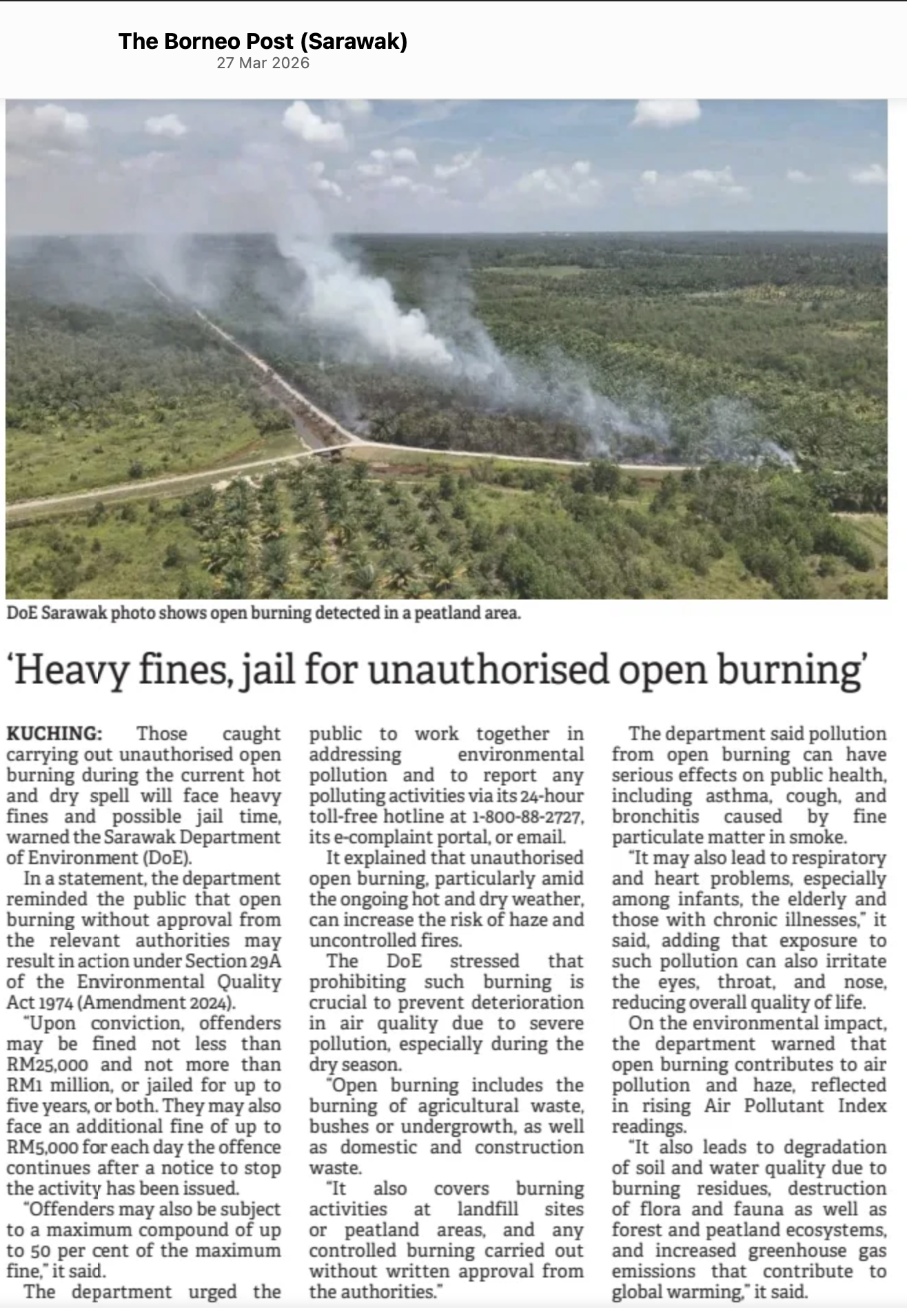 The Borneo Post (Sarawak)
27 Mar 2026

DoE Sarawak photo shows open burning detected in a peatland area.

'Heavy fines, jail for unauthorised open burning'

KUCHING: Those caught carrying out unauthorised open burning during the current hot and dry spell will face heavy fines and possible jail time, warned the Sarawak Department of Environment (DoE).

In a statement, the department reminded the public that open burning without approval from the relevant authorities may result in action under Section 29A of the Environmental Quality Act 1974 (Amendment 2024).

"Upon conviction, offenders may be fined not less than RM25,000 and not more than RM1 million, or jailed for up to five years, or both. They may also face an additional fine of up to RM5,000 for each day the offence continues after a notice to stop the activity has been issued.

"Offenders may also be subject to a maximum compound of up to 50 per cent of the maximum fine," it said.

The department urged the public to work together in addressing environmental pollution and to report any polluting activities via its 24-hour toll-free hotline at 1-800-88-2727, its e-complaint portal, or email.

It explained that unauthorised open burning, particularly amid the ongoing hot and dry weather, can increase the risk of haze and uncontrolled fires.

The DoE stressed that prohibiting such burning is crucial to prevent deterioration in air quality due to severe pollution, especially during the dry season.

"Open burning includes the burning of agricultural waste, bushes or undergrowth, as well as domestic and construction waste.

"It also covers burning activities at landfill sites or peatland areas, and any controlled burning carried out without written approval from the authorities."

The department said pollution from open burning can have serious effects on public health, including asthma, cough, and bronchitis caused by fine particulate matter in smoke.

"It may also lead to respiratory and heart problems, especially among infants, the elderly and those with chronic illnesses," it said, adding that exposure to such pollution can also irritate the eyes, throat, and nose, reducing overall quality of life.

On the environmental impact, the department warned that open burning contributes to air pollution and haze, reflected in rising Air Pollutant Index readings.

"It also leads to degradation of soil and water quality due to burning residues, destruction of flora and fauna as well as forest and peatland ecosystems, and increased greenhouse gas emissions that contribute to global warming," it said.